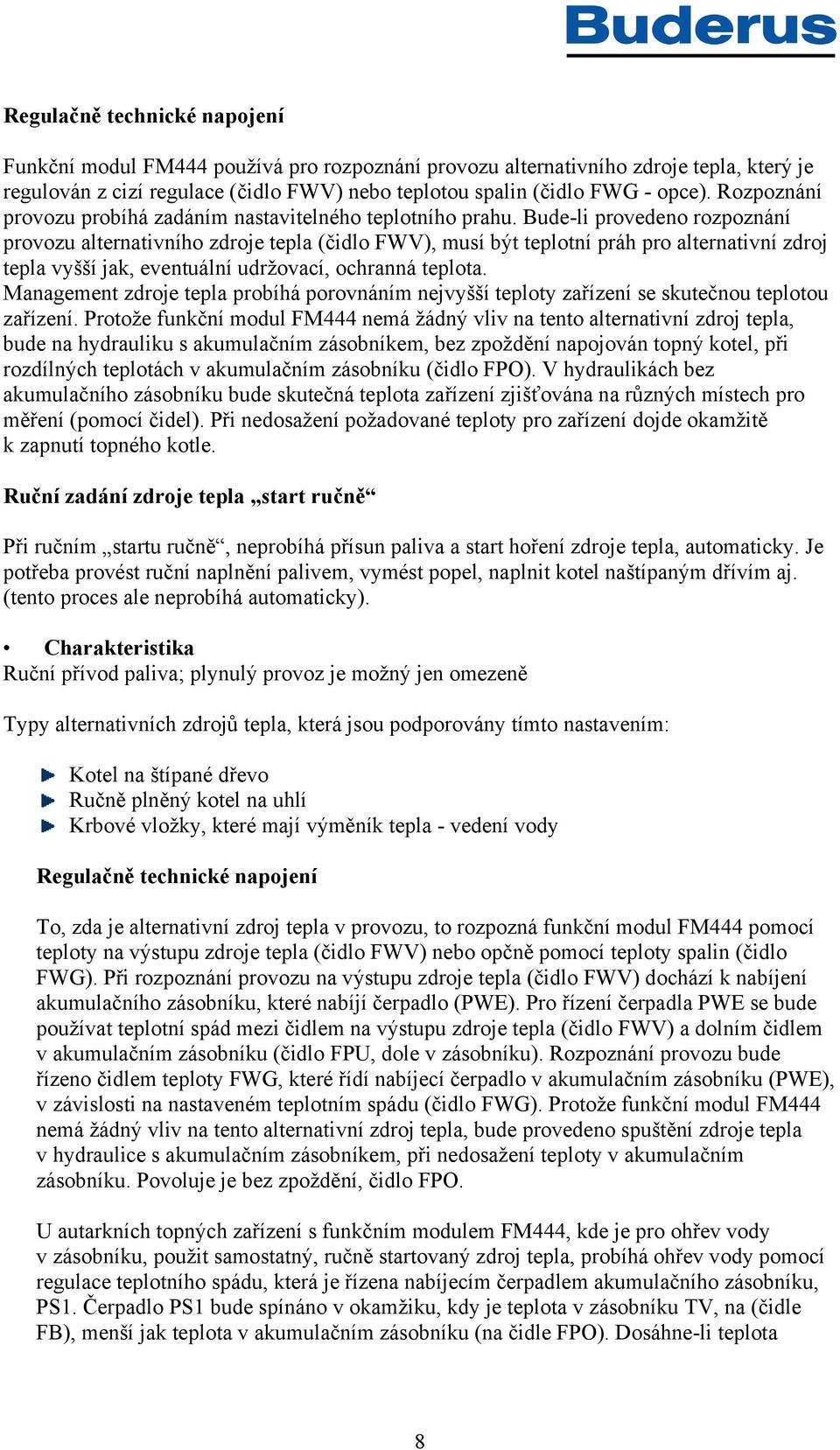 Buderus

Regulačně technické napojení

Funkční modul FM444 používá pro rozpoznání provozu alternativního zdroje tepla, který je regulován z cizí regulace (čidlo FWV) nebo teplotou spalin (čidlo FWG - opce). Rozpoznání provozu probíhá zadáním nastavitelného teplotního prahu. Bude-li provedeno rozpoznání provozu alternativního zdroje tepla (čidlo FWV), musí být teplotní práh pro alternativní zdroj tepla vyšší jak, eventuální udržovací, ochranná teplota.
Management zdroje tepla probíhá porovnáním nejvyšší teploty zařízení se skutečnou teplotou zařízení. Protože funkční modul FM444 nemá žádný vliv na tento alternativní zdroj tepla, bude na hydrauliku s akumulačním zásobníkem, bez zpoždění napojován topný kotel, při rozdílných teplotách v akumulačním zásobníku (čidlo FPO). V hydraulikách bez akumulačního zásobníku bude skutečná teplota zařízení zjišťována na různých místech pro měření (pomocí čidel). Při nedosažení požadované teploty pro zařízení dojde okamžitě k zapnutí topného kotle.

Ruční zadání zdroje tepla „start ručně“

Při ručním „startu ručně“, neprobíhá přísun paliva a start hoření zdroje tepla, automaticky. Je potřeba provést ruční naplnění palivem, vymést popel, naplnit kotel naštípaným dřívím aj. (tento proces ale neprobíhá automaticky).

• Charakteristika
Ruční přívod paliva; plynulý provoz je možný jen omezeně

Typy alternativních zdrojů tepla, která jsou podporovány tímto nastavením:

Kotel na štípané dřevo
Ručně plněný kotel na uhlí
Krbové vložky, které mají výměník tepla - vedení vody

Regulačně technické napojení

To, zda je alternativní zdroj tepla v provozu, to rozpozná funkční modul FM444 pomocí teploty na výstupu zdroje tepla (čidlo FWV) nebo opčně pomocí teploty spalin (čidlo FWG). Při rozpoznání provozu na výstupu zdroje tepla (čidlo FWV) dochází k nabíjení akumulačního zásobníku, které nabíjí čerpadlo (PWE). Pro řízení čerpadla PWE se bude používat teplotní spád mezi čidlem na výstupu zdroje tepla (čidlo FWV) a dolním čidlem v akumulačním zásobníku (čidlo FPU, dole v zásobníku). Rozpoznání provozu bude řízeno čidlem teploty FWG, které řídí nabíjecí čerpadlo v akumulačním zásobníku (PWE), v závislosti na nastaveném teplotním spádu (čidlo FWG). Protože funkční modul FM444 nemá žádný vliv na tento alternativní zdroj tepla, bude provedeno spuštění zdroje tepla v hydraulice s akumulačním zásobníkem, při nedosažení teploty v akumulačním zásobníku. Povoluje je bez zpoždění, čidlo FPO.

U autarkních topných zařízení s funkčním modulem FM444, kde je pro ohřev vody v zásobníku, použit samostatný, ručně startovaný zdroj tepla, probíhá ohřev vody pomocí regulace teplotního spádu, která je řízena nabíjecím čerpadlem akumulačního zásobníku, PS1. Čerpadlo PS1 bude spínáno v okamžiku, kdy je teplota v zásobníku TV, na (čidle FB), menší jak teplota v akumulačním zásobníku (na čidle FPO). Dosáhne-li teplota

8